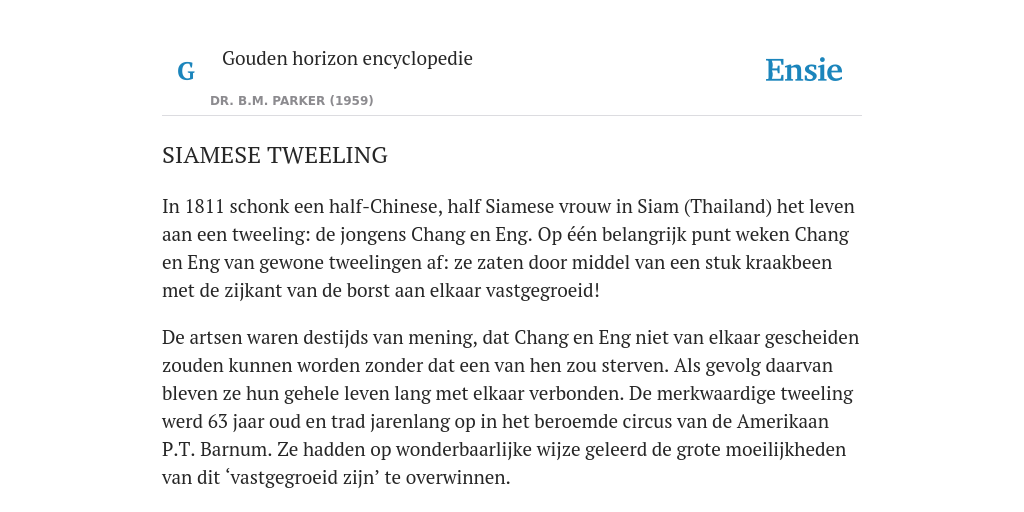 G

Gouden horizon encyclopedie

DR. B.M. PARKER (1959)

Ensie

SIAMESE TWEELING

In 1811 schonk een half-Chinese, half Siamese vrouw in Siam (Thailand) het leven aan een tweeling: de jongens Chang en Eng. Op één belangrijk punt weken Chang en Eng van gewone tweelingen af: ze zaten door middel van een stuk kraakbeen met de zijkant van de borst aan elkaar vastgegroeid!

De artsen waren destijds van mening, dat Chang en Eng niet van elkaar gescheiden zouden kunnen worden zonder dat een van hen zou sterven. Als gevolg daarvan bleven ze hun gehele leven lang met elkaar verbonden. De merkwaardige tweeling werd 63 jaar oud en trad jarenlang op in het beroemde circus van de Amerikaan P.T. Barnum. Ze hadden op wonderbaarlijke wijze geleerd de grote moeilijkheden van dit ‘vastgegroeid zijn’ te overwinnen.